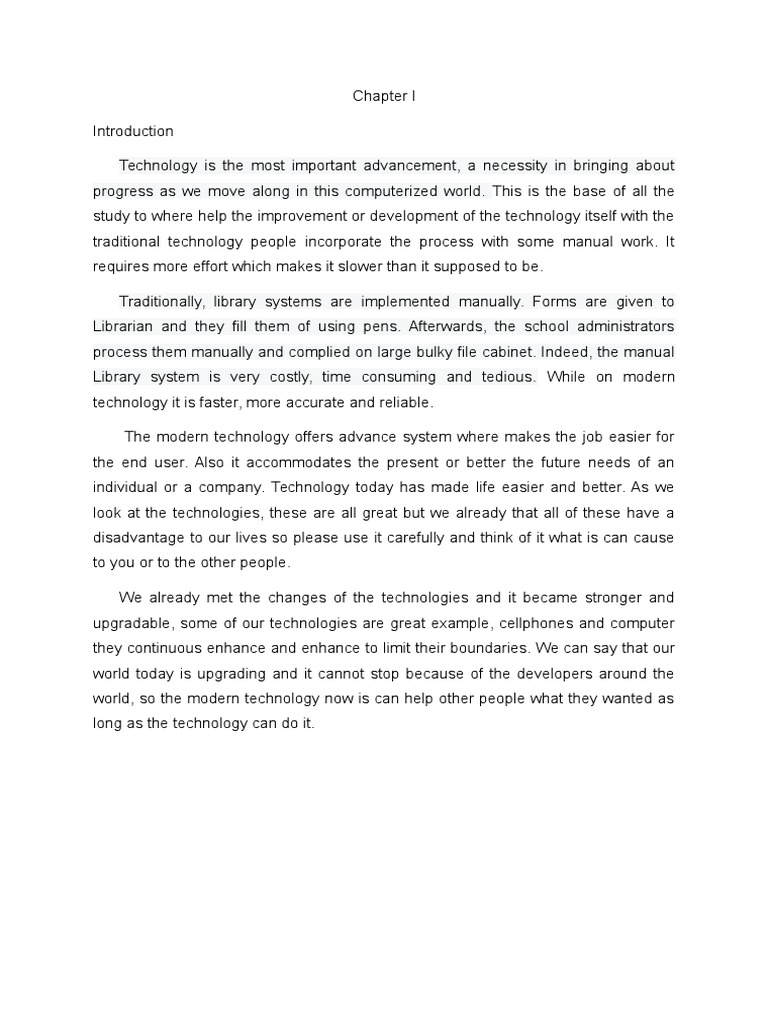 Chapter I

Introduction

Technology is the most important advancement, a necessity in bringing about progress as we move along in this computerized world. This is the base of all the study to where help the improvement or development of the technology itself with the traditional technology people incorporate the process with some manual work. It requires more effort which makes it slower than it supposed to be.

Traditionally, library systems are implemented manually. Forms are given to Librarian and they fill them of using pens. Afterwards, the school administrators process them manually and complied on large bulky file cabinet. Indeed, the manual Library system is very costly, time consuming and tedious. While on modern technology it is faster, more accurate and reliable.

The modern technology offers advance system where makes the job easier for the end user. Also it accommodates the present or better the future needs of an individual or a company. Technology today has made life easier and better. As we look at the technologies, these are all great but we already that all of these have a disadvantage to our lives so please use it carefully and think of it what is can cause to you or to the other people.

We already met the changes of the technologies and it became stronger and upgradable, some of our technologies are great example, cellphones and computer they continuous enhance and enhance to limit their boundaries. We can say that our world today is upgrading and it cannot stop because of the developers around the world, so the modern technology now is can help other people what they wanted as long as the technology can do it.